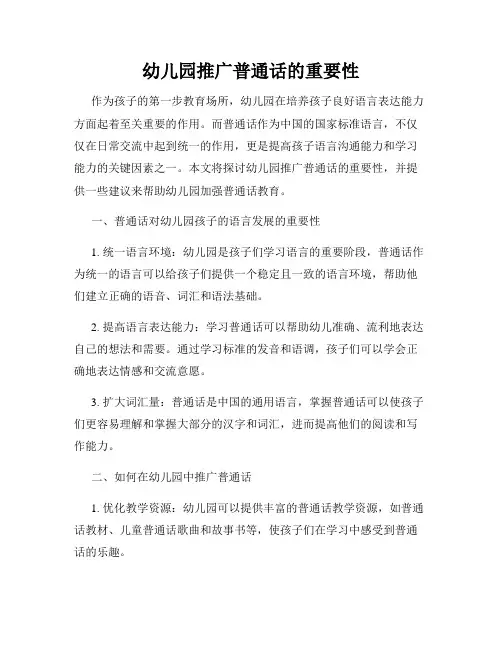 幼儿园推广普通话的重要性

作为孩子的第一步教育场所，幼儿园在培养孩子良好语言表达能力方面起着至关重要的作用。而普通话作为中国的国家标准语言，不仅仅在日常交流中起到统一的作用，更是提高孩子语言沟通能力和学习能力的关键因素之一。本文将探讨幼儿园推广普通话的重要性，并提供一些建议来帮助幼儿园加强普通话教育。

一、普通话对幼儿园孩子的语言发展的重要性

1. 统一语言环境：幼儿园是孩子们学习语言的重要阶段，普通话作为统一的语言可以给孩子们提供一个稳定且一致的语言环境，帮助他们建立正确的语音、词汇和语法基础。

2. 提高语言表达能力：学习普通话可以帮助幼儿准确、流利地表达自己的想法和需要。通过学习标准的发音和语调，孩子们可以学会正确地表达情感和交流意愿。

3. 扩大词汇量：普通话是中国的通用语言，掌握普通话可以使孩子们更容易理解和掌握大部分的汉字和词汇，进而提高他们的阅读和写作能力。

二、如何在幼儿园中推广普通话

1. 优化教学资源：幼儿园可以提供丰富的普通话教学资源，如普通话教材、儿童普通话歌曲和故事书等，使孩子们在学习中感受到普通话的乐趣。